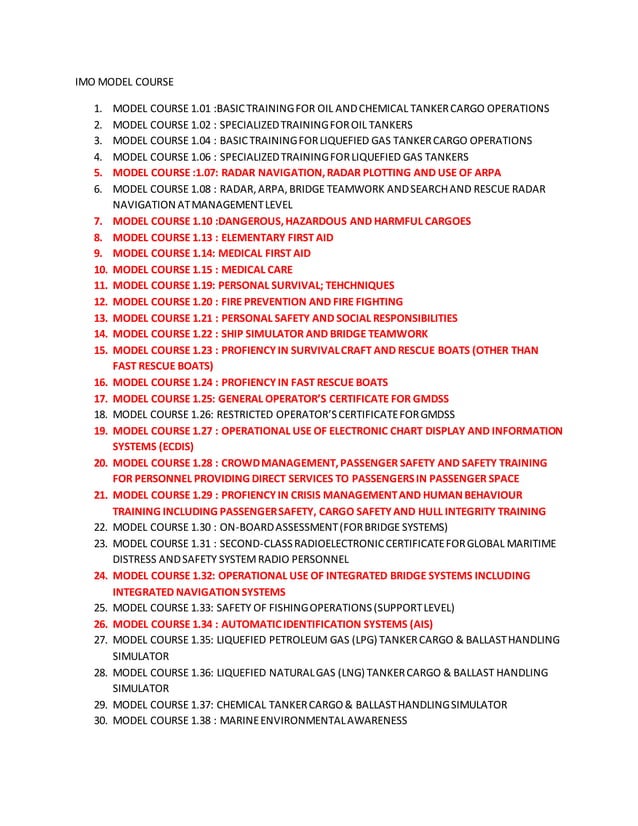 IMO MODEL COURSE

1. MODEL COURSE 1.01 :BASIC TRAINING FOR OIL AND CHEMICAL TANKER CARGO OPERATIONS
2. MODEL COURSE 1.02 : SPECIALIZED TRAINING FOR OIL TANKERS
3. MODEL COURSE 1.04 : BASIC TRAINING FOR LIQUEFIED GAS TANKER CARGO OPERATIONS
4. MODEL COURSE 1.06 : SPECIALIZED TRAINING FOR LIQUEFIED GAS TANKERS
5. MODEL COURSE :1.07: RADAR NAVIGATION, RADAR PLOTTING AND USE OF ARPA
6. MODEL COURSE 1.08 : RADAR, ARPA, BRIDGE TEAMWORK AND SEARCH AND RESCUE RADAR NAVIGATION AT MANAGEMENT LEVEL
7. MODEL COURSE 1.10 :DANGEROUS, HAZARDOUS AND HARMFUL CARGOES
8. MODEL COURSE 1.13 : ELEMENTARY FIRST AID
9. MODEL COURSE 1.14: MEDICAL FIRST AID
10. MODEL COURSE 1.15 : MEDICAL CARE
11. MODEL COURSE 1.19: PERSONAL SURVIVAL; TEHCHNIQUES
12. MODEL COURSE 1.20 : FIRE PREVENTION AND FIRE FIGHTING
13. MODEL COURSE 1.21 : PERSONAL SAFETY AND SOCIAL RESPONSIBILITIES
14. MODEL COURSE 1.22 : SHIP SIMULATOR AND BRIDGE TEAMWORK
15. MODEL COURSE 1.23 : PROFIENCY IN SURVIVAL CRAFT AND RESCUE BOATS (OTHER THAN FAST RESCUE BOATS)
16. MODEL COURSE 1.24 : PROFIENCY IN FAST RESCUE BOATS
17. MODEL COURSE 1.25: GENERAL OPERATOR'S CERTIFICATE FOR GMDSS
18. MODEL COURSE 1.26: RESTRICTED OPERATOR'S CERTIFICATE FOR GMDSS
19. MODEL COURSE 1.27 : OPERATIONAL USE OF ELECTRONIC CHART DISPLAY AND INFORMATION SYSTEMS (ECDIS)
20. MODEL COURSE 1.28 : CROWD MANAGEMENT, PASSENGER SAFETY AND SAFETY TRAINING FOR PERSONNEL PROVIDING DIRECT SERVICES TO PASSENGERS IN PASSENGER SPACE
21. MODEL COURSE 1.29 : PROFIENCY IN CRISIS MANAGEMENT AND HUMAN BEHAVIOUR TRAINING INCLUDING PASSENGER SAFETY, CARGO SAFETY AND HULL INTEGRITY TRAINING
22. MODEL COURSE 1.30 : ON-BOARD ASSESSMENT (FOR BRIDGE SYSTEMS)
23. MODEL COURSE 1.31 : SECOND-CLASS RADIOELECTRONIC CERTIFICATE FOR GLOBAL MARITIME DISTRESS AND SAFETY SYSTEM RADIO PERSONNEL
24. MODEL COURSE 1.32: OPERATIONAL USE OF INTEGRATED BRIDGE SYSTEMS INCLUDING INTEGRATED NAVIGATION SYSTEMS
25. MODEL COURSE 1.33: SAFETY OF FISHING OPERATIONS (SUPPORT LEVEL)
26. MODEL COURSE 1.34 : AUTOMATIC IDENTIFICATION SYSTEMS (AIS)
27. MODEL COURSE 1.35: LIQUEFIED PETROLEUM GAS (LPG) TANKER CARGO & BALLAST HANDLING SIMULATOR
28. MODEL COURSE 1.36: LIQUEFIED NATURAL GAS (LNG) TANKER CARGO & BALLAST HANDLING SIMULATOR
29. MODEL COURSE 1.37: CHEMICAL TANKER CARGO & BALLAST HANDLING SIMULATOR
30. MODEL COURSE 1.38 : MARINE ENVIRONMENTAL AWARENESS